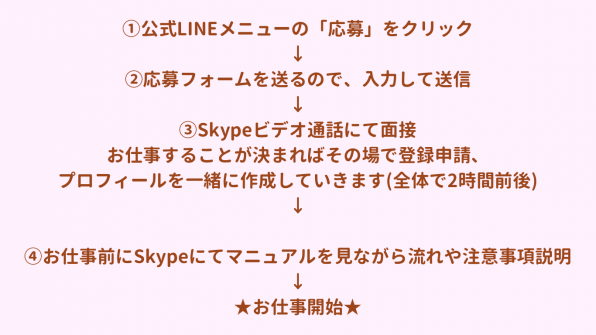 ①公式LINEメニューの「応募」をクリック
↓
②応募フォームを送るので、入力して送信
↓
③Skypeビデオ通話にて面接
お仕事することが決まればその場で登録申請、
プロフィールを一緒に作成していきます(全体で2時間前後)
↓

④お仕事前にSkypeにてマニュアルを見ながら流れや注意事項説明
↓
★お仕事開始★